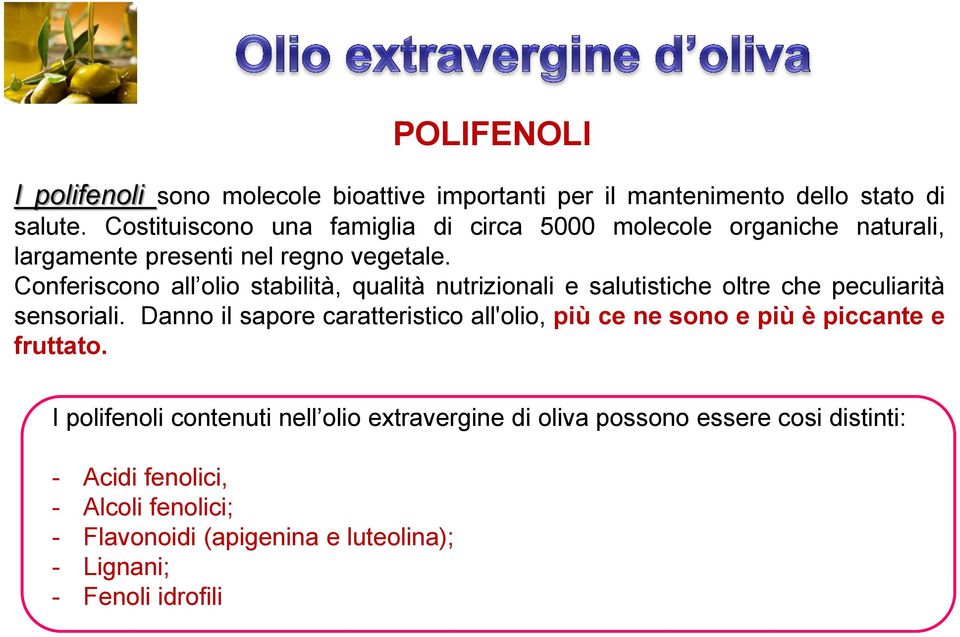 Olio extravergine d'oliva

POLIFENOLI

I polifenoli sono molecole bioattive importanti per il mantenimento dello stato di salute. Costituiscono una famiglia di circa 5000 molecole organiche naturali, largamente presenti nel regno vegetale.
Conferiscono all'olio stabilità, qualità nutrizionali e salutistiche oltre che peculiarità sensoriali. Danno il sapore caratteristico all'olio, più ce ne sono e più è piccante e fruttato.

I polifenoli contenuti nell'olio extravergine di oliva possono essere cosi distinti:

- Acidi fenolici,
- Alcoli fenolici;
- Flavonoidi (apigenina e luteolina);
- Lignani;
- Fenoli idrofili